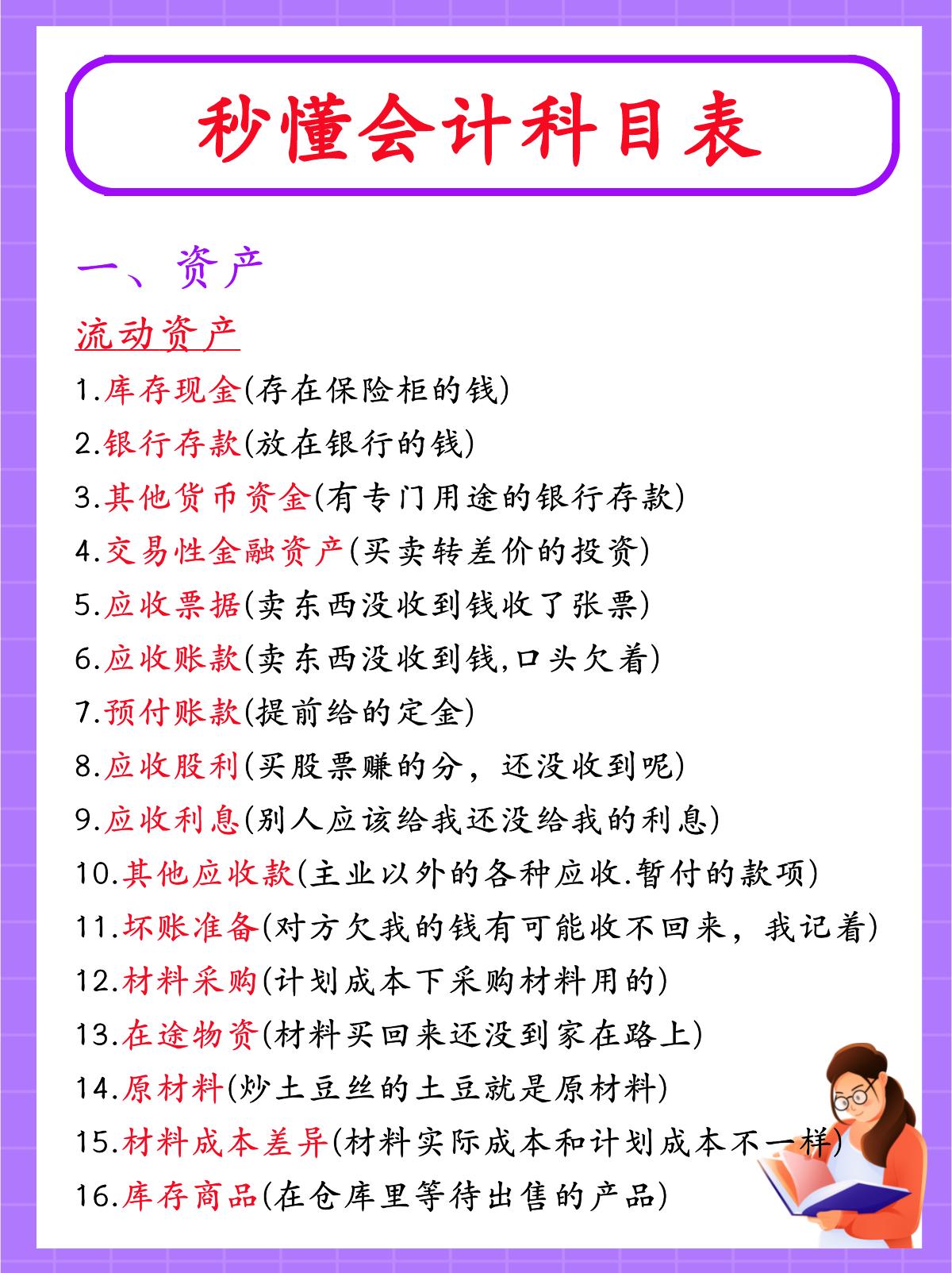 秒懂会计科目表

一、资产

流动资产

1.库存现金(存在保险柜的钱)
2.银行存款(放在银行的钱)
3.其他货币资金(有专门用途的银行存款)
4.交易性金融资产(买卖转差价的投资)
5.应收票据(卖东西没收到钱收了张票)
6.应收账款(卖东西没收到钱,口头欠着)
7.预付账款(提前给的定金)
8.应收股利(买股票赚的分，还没收到呢)
9.应收利息(别人应该给我还没给我的利息)
10.其他应收款(主业以外的各种应收.暂付的款项)
11.坏账准备(对方欠我的钱有可能收不回来，我记着)
12.材料采购(计划成本下采购材料用的)
13.在途物资(材料买回来还没到家在路上)
14.原材料(炒土豆丝的土豆就是原材料)
15.材料成本差异(材料实际成本和计划成本不一样)
16.库存商品(在仓库里等待出售的产品)